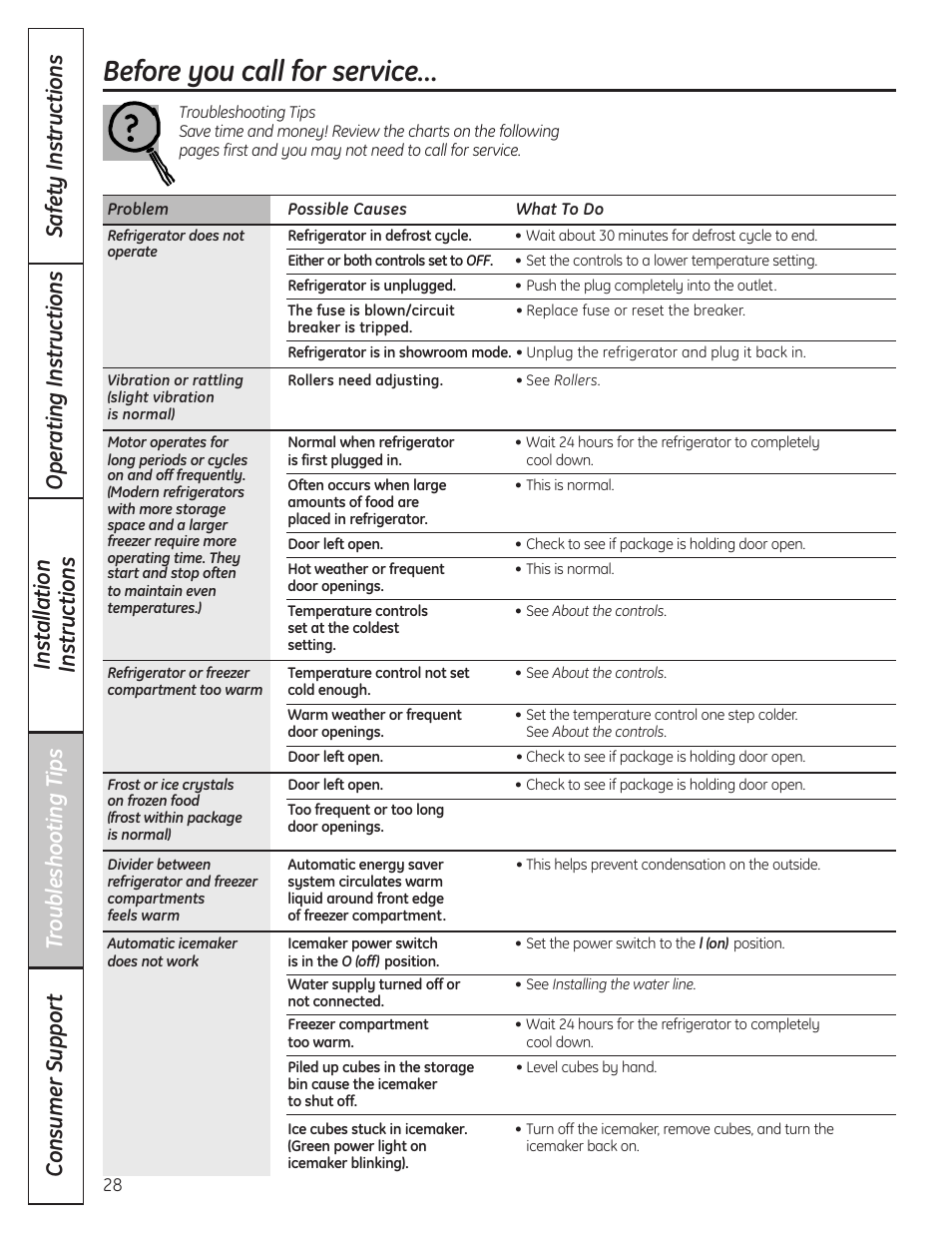 Safety Instructions

Operating Instructions

Installation Instructions

Troubleshooting Tips

Consumer Support

Before you call for service…

Troubleshooting Tips
Save time and money! Review the charts on the following pages first and you may not need to call for service.

| Problem | Possible Causes | What To Do |
|---|---|---|
| Refrigerator does not operate | Refrigerator in defrost cycle. | • Wait about 30 minutes for defrost cycle to end. |
| | Either or both controls set to OFF. | • Set the controls to a lower temperature setting. |
| | Refrigerator is unplugged. | • Push the plug completely into the outlet. |
| | The fuse is blown/circuit breaker is tripped. | • Replace fuse or reset the breaker. |
| | Refrigerator is in showroom mode. | • Unplug the refrigerator and plug it back in. |
| Vibration or rattling (slight vibration is normal) | Rollers need adjusting. | • See Rollers. |
| Motor operates for long periods or cycles on and off frequently. (Modern refrigerators with more storage space and a larger freezer require more operating time. They start and stop often to maintain even temperatures.) | Normal when refrigerator is first plugged in. | • Wait 24 hours for the refrigerator to completely cool down. |
| | Often occurs when large amounts of food are placed in refrigerator. | • This is normal. |
| | Door left open. | • Check to see if package is holding door open. |
| | Hot weather or frequent door openings. | • This is normal. |
| | Temperature controls set at the coldest setting. | • See About the controls. |
| Refrigerator or freezer compartment too warm | Temperature control not set cold enough. | • See About the controls. |
| | Warm weather or frequent door openings. | • Set the temperature control one step colder. See About the controls. |
| | Door left open. | • Check to see if package is holding door open. |
| Frost or ice crystals on frozen food (frost within package is normal) | Door left open. | • Check to see if package is holding door open. |
| | Too frequent or too long door openings. | |
| Divider between refrigerator and freezer compartments feels warm | Automatic energy saver system circulates warm liquid around front edge of freezer compartment. | • This helps prevent condensation on the outside. |
| Automatic icemaker does not work | Icemaker power switch is in the O (off) position. | • Set the power switch to the I (on) position. |
| | Water supply turned off or not connected. | • See Installing the water line. |
| | Freezer compartment too warm. | • Wait 24 hours for the refrigerator to completely cool down. |
| | Piled up cubes in the storage bin cause the icemaker to shut off. | • Level cubes by hand. |
| | Ice cubes stuck in icemaker. (Green power light on icemaker blinking). | • Turn off the icemaker, remove cubes, and turn the icemaker back on. |

28